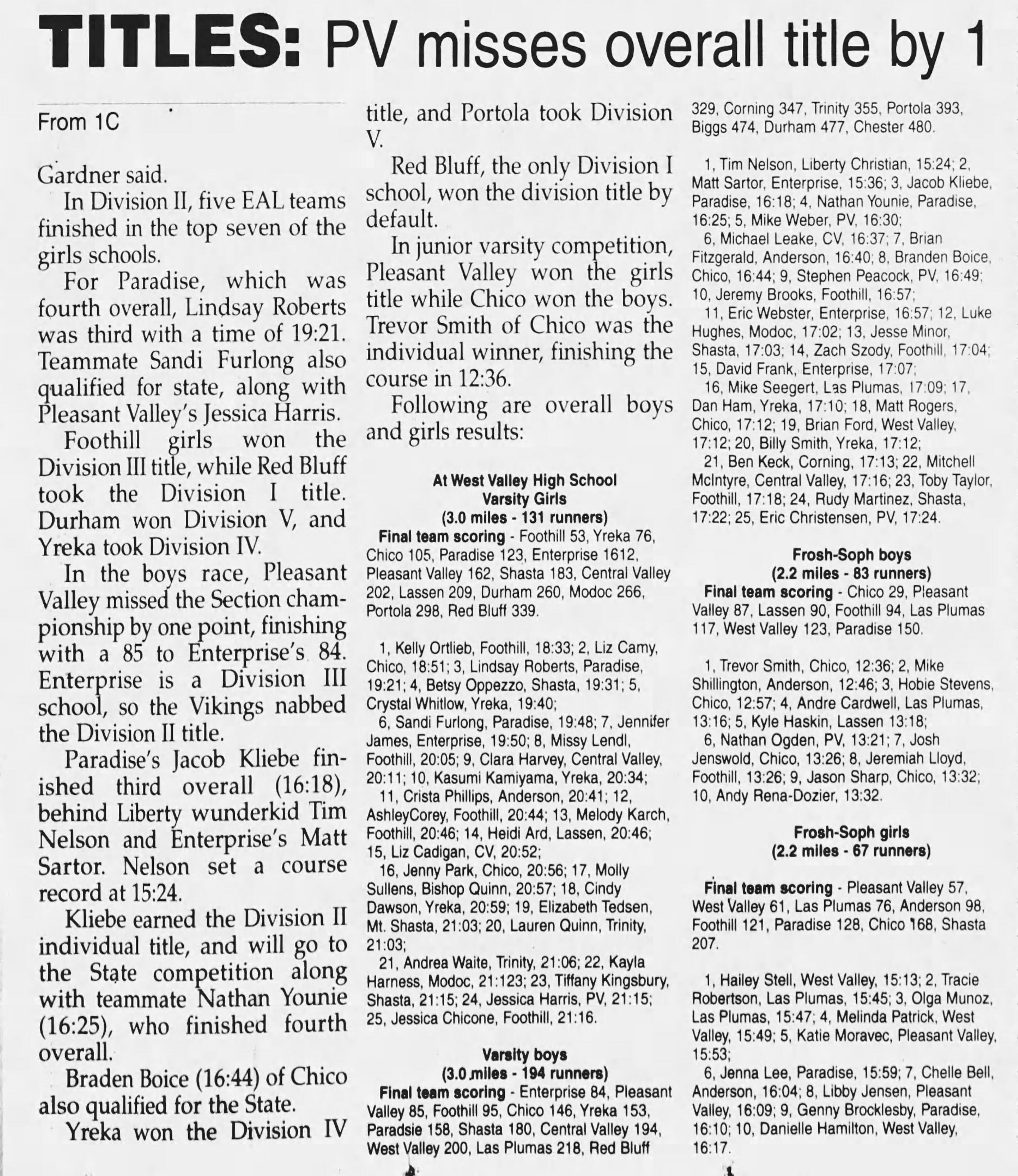 TITLES: PV misses overall title by 1

From 1C

Gardner said.

In Division II, five EAL teams finished in the top seven of the girls schools.

For Paradise, which was fourth overall, Lindsay Roberts was third with a time of 19:21. Teammate Sandi Furlong also qualified for state, along with Pleasant Valley's Jessica Harris.

Foothill girls won the Division III title, while Red Bluff took the Division I title. Durham won Division V, and Yreka took Division IV.

In the boys race, Pleasant Valley missed the Section championship by one point, finishing with a 85 to Enterprise's 84. Enterprise is a Division III school, so the Vikings nabbed the Division II title.

Paradise's Jacob Kliebe finished third overall (16:18), behind Liberty wunderkid Tim Nelson and Enterprise's Matt Sartor. Nelson set a course record at 15:24.

Kliebe earned the Division II individual title, and will go to the State competition along with teammate Nathan Younie (16:25), who finished fourth overall.

Braden Boice (16:44) of Chico also qualified for the State.

Yreka won the Division IV title, and Portola took Division V.

Red Bluff, the only Division I school, won the division title by default.

In junior varsity competition, Pleasant Valley won the girls title while Chico won the boys. Trevor Smith of Chico was the individual winner, finishing the course in 12:36.

Following are overall boys and girls results:

At West Valley High School
Varsity Girls
(3.0 miles - 131 runners)
Final team scoring - Foothill 53, Yreka 76, Chico 105, Paradise 123, Enterprise 1612, Pleasant Valley 162, Shasta 183, Central Valley 202, Lassen 209, Durham 260, Modoc 266, Portola 298, Red Bluff 339.

1, Kelly Ortlieb, Foothill, 18:33; 2, Liz Camy, Chico, 18:51; 3, Lindsay Roberts, Paradise, 19:21; 4, Betsy Oppezzo, Shasta, 19:31; 5, Crystal Whitlow, Yreka, 19:40;
6, Sandi Furlong, Paradise, 19:48; 7, Jennifer James, Enterprise, 19:50; 8, Missy Lendl, Foothill, 20:05; 9, Clara Harvey, Central Valley, 20:11; 10, Kasumi Kamiyama, Yreka, 20:34;
11, Crista Phillips, Anderson, 20:41; 12, AshleyCorey, Foothill, 20:44; 13, Melody Karch, Foothill, 20:46; 14, Heidi Ard, Lassen, 20:46; 15, Liz Cadigan, CV, 20:52;
16, Jenny Park, Chico, 20:56; 17, Molly Sullens, Bishop Quinn, 20:57; 18, Cindy Dawson, Yreka, 20:59; 19, Elizabeth Tedsen, Mt. Shasta, 21:03; 20, Lauren Quinn, Trinity, 21:03;
21, Andrea Waite, Trinity, 21:06; 22, Kayla Harness, Modoc, 21:123; 23, Tiffany Kingsbury, Shasta, 21:15; 24, Jessica Harris, PV, 21:15; 25, Jessica Chicone, Foothill, 21:16.

Varsity boys
(3.0 miles - 194 runners)
Final team scoring - Enterprise 84, Pleasant Valley 85, Foothill 95, Chico 146, Yreka 153, Paradsie 158, Shasta 180, Central Valley 194, West Valley 200, Las Plumas 218, Red Bluff 329, Corning 347, Trinity 355, Portola 393, Biggs 474, Durham 477, Chester 480.

1, Tim Nelson, Liberty Christian, 15:24; 2, Matt Sartor, Enterprise, 15:36; 3, Jacob Kliebe, Paradise, 16:18; 4, Nathan Younie, Paradise, 16:25; 5, Mike Weber, PV, 16:30;
6, Michael Leake, CV, 16:37; 7, Brian Fitzgerald, Anderson, 16:40; 8, Branden Boice, Chico, 16:44; 9, Stephen Peacock, PV, 16:49; 10, Jeremy Brooks, Foothill, 16:57;
11, Eric Webster, Enterprise, 16:57; 12, Luke Hughes, Modoc, 17:02; 13, Jesse Minor, Shasta, 17:03; 14, Zach Szody, Foothill, 17:04; 15, David Frank, Enterprise, 17:07;
16, Mike Seegert, Las Plumas, 17:09; 17, Dan Ham, Yreka, 17:10; 18, Matt Rogers, Chico, 17:12; 19, Brian Ford, West Valley, 17:12; 20, Billy Smith, Yreka, 17:12;
21, Ben Keck, Corning, 17:13; 22, Mitchell McIntyre, Central Valley, 17:16; 23, Toby Taylor, Foothill, 17:18; 24, Rudy Martinez, Shasta, 17:22; 25, Eric Christensen, PV, 17:24.

Frosh-Soph boys
(2.2 miles - 83 runners)
Final team scoring - Chico 29, Pleasant Valley 87, Lassen 90, Foothill 94, Las Plumas 117, West Valley 123, Paradise 150.

1, Trevor Smith, Chico, 12:36; 2, Mike Shillington, Anderson, 12:46; 3, Hobie Stevens, Chico, 12:57; 4, Andre Cardwell, Las Plumas, 13:16; 5, Kyle Haskin, Lassen 13:18;
6, Nathan Ogden, PV, 13:21; 7, Josh Jenswold, Chico, 13:26; 8, Jeremiah Lloyd, Foothill, 13:26; 9, Jason Sharp, Chico, 13:32; 10, Andy Rena-Dozier, 13:32.

Frosh-Soph girls
(2.2 miles - 67 runners)

Final team scoring - Pleasant Valley 57, West Valley 61, Las Plumas 76, Anderson 98, Foothill 121, Paradise 128, Chico 168, Shasta 207.

1, Hailey Stell, West Valley, 15:13; 2, Tracie Robertson, Las Plumas, 15:45; 3, Olga Munoz, Las Plumas, 15:47; 4, Melinda Patrick, West Valley, 15:49; 5, Katie Moravec, Pleasant Valley, 15:53;
6, Jenna Lee, Paradise, 15:59; 7, Chelle Bell, Anderson, 16:04; 8, Libby Jensen, Pleasant Valley, 16:09; 9, Genny Brocklesby, Paradise, 16:10; 10, Danielle Hamilton, West Valley, 16:17.